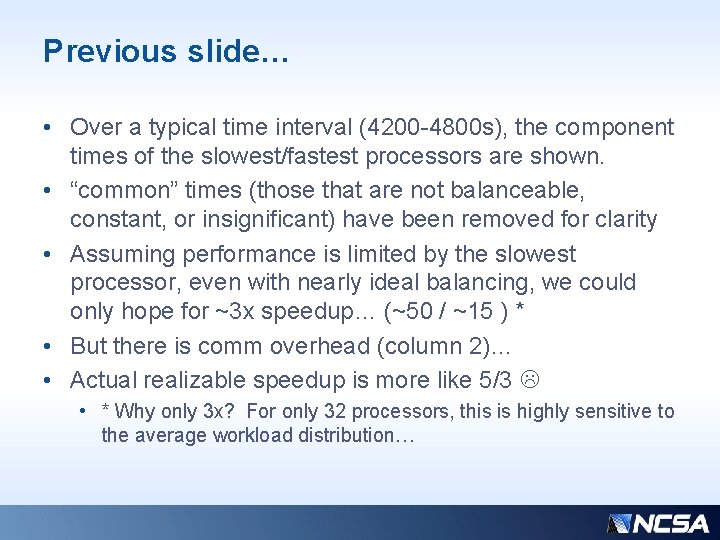 Previous slide…

• Over a typical time interval (4200-4800s), the component times of the slowest/fastest processors are shown.
• “common” times (those that are not balanceable, constant, or insignificant) have been removed for clarity
• Assuming performance is limited by the slowest processor, even with nearly ideal balancing, we could only hope for ~3x speedup… (~50 / ~15 ) *
• But there is comm overhead (column 2)…
• Actual realizable speedup is more like 5/3 ☹
  • * Why only 3x? For only 32 processors, this is highly sensitive to the average workload distribution…

NCSA